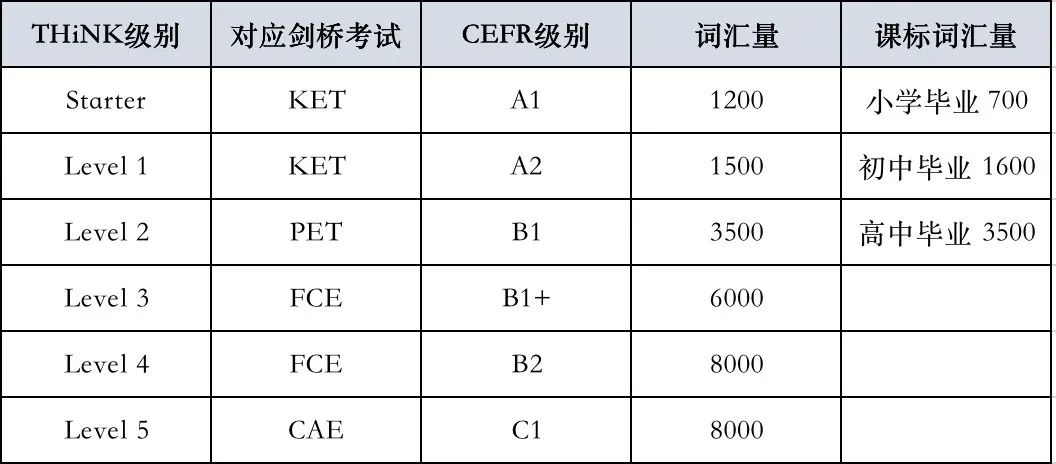 | THiNK级别 | 对应剑桥考试 | CEFR级别 | 词汇量 | 课标词汇量 |
|---|---|---|---|---|
| Starter | KET | A1 | 1200 | 小学毕业 700 |
| Level 1 | KET | A2 | 1500 | 初中毕业 1600 |
| Level 2 | PET | B1 | 3500 | 高中毕业 3500 |
| Level 3 | FCE | B1+ | 6000 | |
| Level 4 | FCE | B2 | 8000 | |
| Level 5 | CAE | C1 | 8000 | |